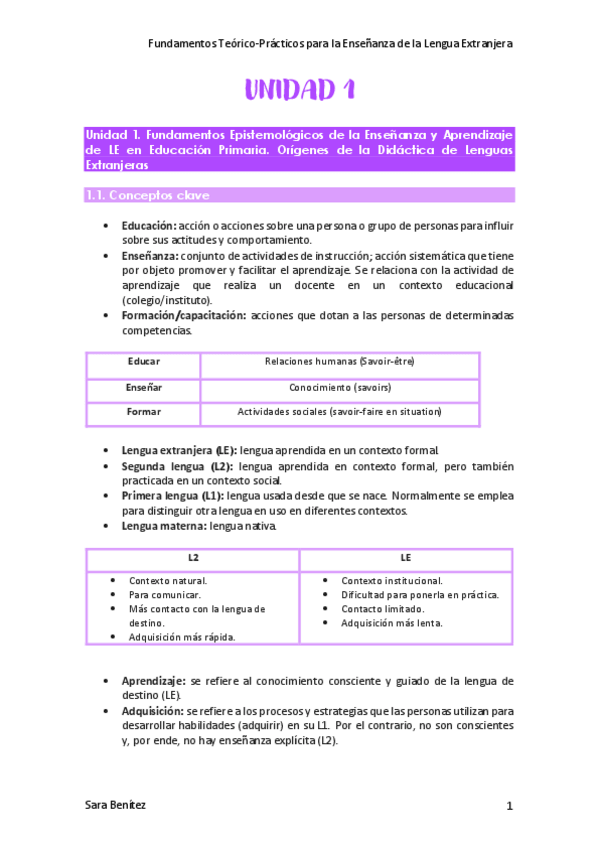 Fundamentos Teórico-Prácticos para la Enseñanza de la Lengua Extranjera

UNIDAD 1

Unidad 1. Fundamentos Epistemológicos de la Enseñanza y Aprendizaje de LE en Educación Primaria. Orígenes de la Didáctica de Lenguas Extranjeras

1.1. Conceptos clave

• Educación: acción o acciones sobre una persona o grupo de personas para influir sobre sus actitudes y comportamiento.
• Enseñanza: conjunto de actividades de instrucción; acción sistemática que tiene por objeto promover y facilitar el aprendizaje. Se relaciona con la actividad de aprendizaje que realiza un docente en un contexto educacional (colegio/instituto).
• Formación/capacitación: acciones que dotan a las personas de determinadas competencias.

| Educar | Relaciones humanas (Savoir-être) |
|---|---|
| Enseñar | Conocimiento (savoirs) |
| Formar | Actividades sociales (savoir-faire en situation) |

• Lengua extranjera (LE): lengua aprendida en un contexto formal.
• Segunda lengua (L2): lengua aprendida en contexto formal, pero también practicada en un contexto social.
• Primera lengua (L1): lengua usada desde que se nace. Normalmente se emplea para distinguir otra lengua en uso en diferentes contextos.
• Lengua materna: lengua nativa.

| L2 | LE |
|---|---|
| • Contexto natural. • Para comunicar. • Más contacto con la lengua de destino. • Adquisición más rápida. | • Contexto institucional. • Dificultad para ponerla en práctica. • Contacto limitado. • Adquisición más lenta. |

• Aprendizaje: se refiere al conocimiento consciente y guiado de la lengua de destino (LE).
• Adquisición: se refiere a los procesos y estrategias que las personas utilizan para desarrollar habilidades (adquirir) en su L1. Por el contrario, no son conscientes y, por ende, no hay enseñanza explícita (L2).

Sara Benítez

1